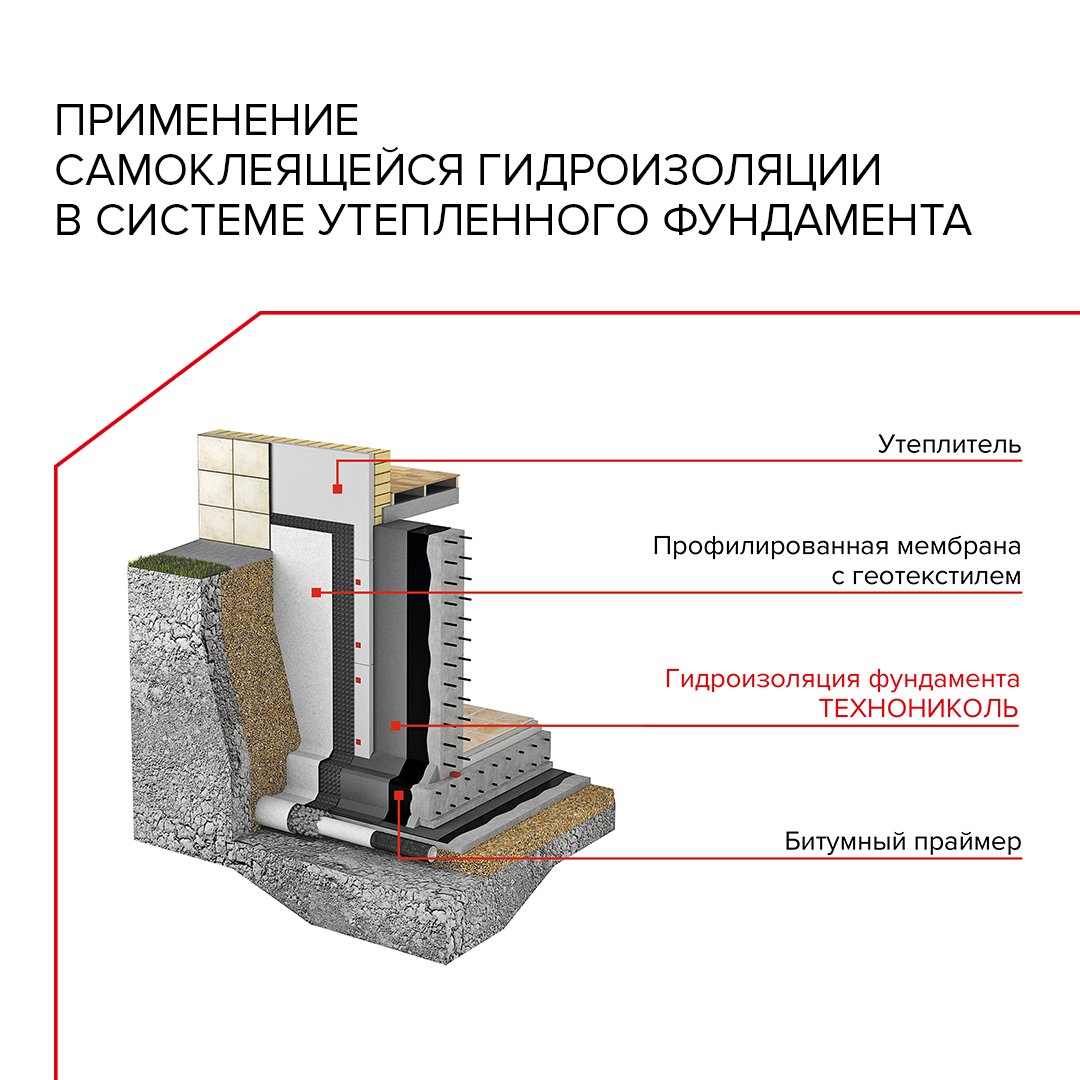 ПРИМЕНЕНИЕ
САМОКЛЕЯЩЕЙСЯ ГИДРОИЗОЛЯЦИИ
В СИСТЕМЕ УТЕПЛЕННОГО ФУНДАМЕНТА

Утеплитель

Профилированная мембрана с геотекстилем

Гидроизоляция фундамента ТЕХНОНИКОЛЬ

Битумный праймер